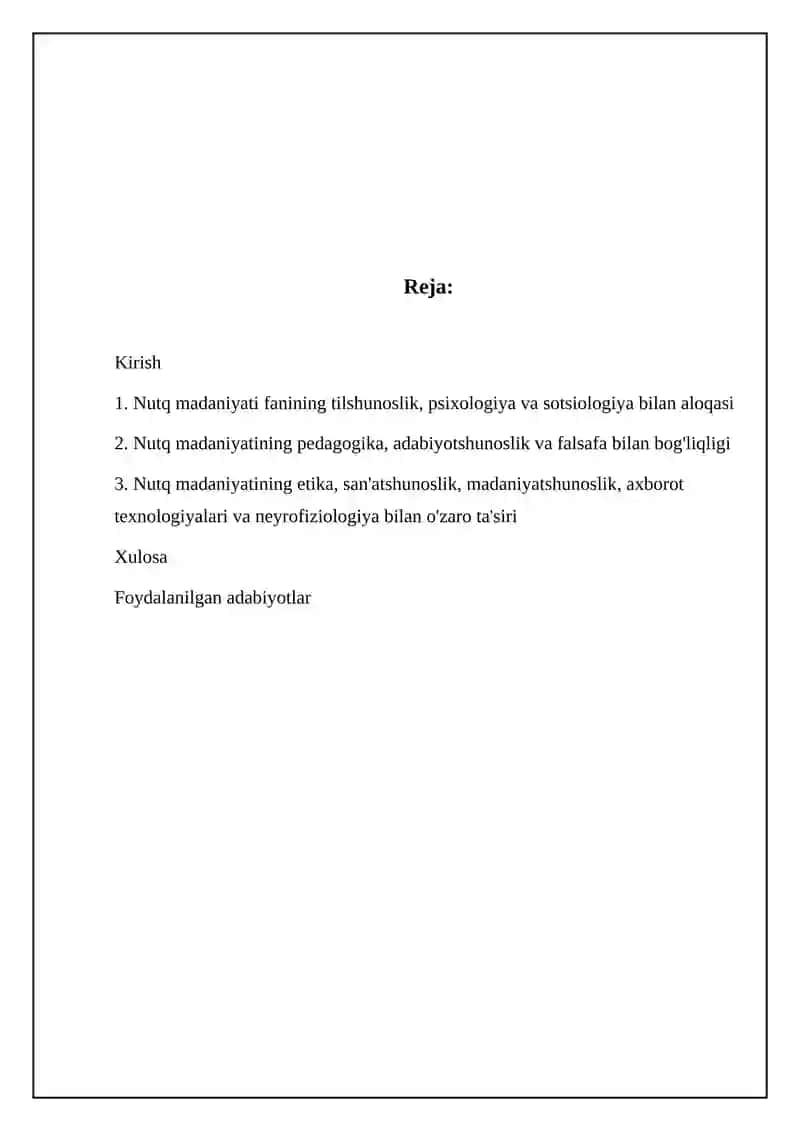 Reja:

Kirish

1. Nutq madaniyati fanining tilshunoslik, psixologiya va sotsiologiya bilan aloqasi

2. Nutq madaniyatining pedagogika, adabiyotshunoslik va falsafa bilan bog'liqligi

3. Nutq madaniyatining etika, san'atshunoslik, madaniyatshunoslik, axborot texnologiyalari va neyrofiziologiya bilan o'zaro ta'siri

Xulosa

Foydalanilgan adabiyotlar